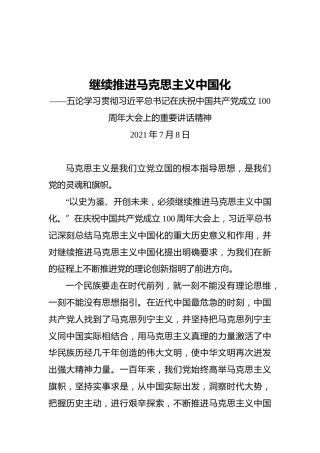 继续推进马克思主义中国化

——五论学习贯彻习近平总书记在庆祝中国共产党成立100周年大会上的重要讲话精神

2021年7月8日

马克思主义是我们立党立国的根本指导思想，是我们党的灵魂和旗帜。

“以史为鉴、开创未来，必须继续推进马克思主义中国化。”在庆祝中国共产党成立100周年大会上，习近平总书记深刻总结马克思主义中国化的重大历史意义和作用，并对继续推进马克思主义中国化提出明确要求，为我们在新的征程上不断推进党的理论创新指明了前进方向。

一个民族要走在时代前列，就一刻不能没有理论思维，一刻不能没有思想指引。在近代中国最危急的时刻，中国共产党人找到了马克思列宁主义，并坚持把马克思列宁主义同中国实际相结合，用马克思主义真理的力量激活了中华民族历经几千年创造的伟大文明，使中华文明再次迸发出强大精神力量。一百年来，我们党始终高举马克思主义旗帜，坚持实事求是，从中国实际出发，洞察时代大势，把握历史主动，进行艰辛探索，不断推进马克思主义中国